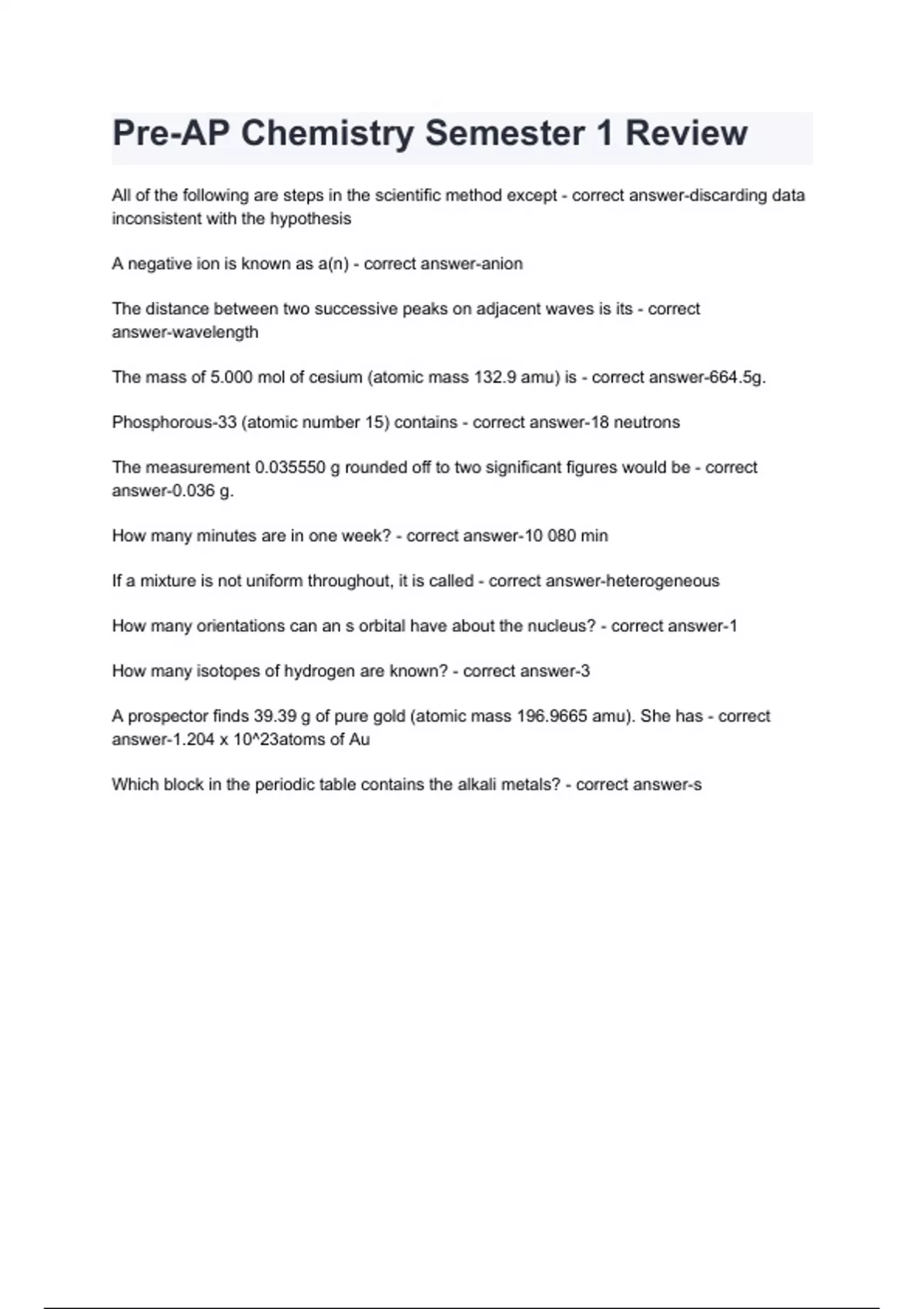 Pre-AP Chemistry Semester 1 Review

All of the following are steps in the scientific method except - correct answer-discarding data inconsistent with the hypothesis

A negative ion is known as a(n) - correct answer-anion

The distance between two successive peaks on adjacent waves is its - correct answer-wavelength

The mass of 5.000 mol of cesium (atomic mass 132.9 amu) is - correct answer-664.5g.

Phosphorous-33 (atomic number 15) contains - correct answer-18 neutrons

The measurement 0.035550 g rounded off to two significant figures would be - correct answer-0.036 g.

How many minutes are in one week? - correct answer-10 080 min

If a mixture is not uniform throughout, it is called - correct answer-heterogeneous

How many orientations can an s orbital have about the nucleus? - correct answer-1

How many isotopes of hydrogen are known? - correct answer-3

A prospector finds 39.39 g of pure gold (atomic mass 196.9665 amu). She has - correct answer-1.204 x 10^23atoms of Au

Which block in the periodic table contains the alkali metals? - correct answer-s